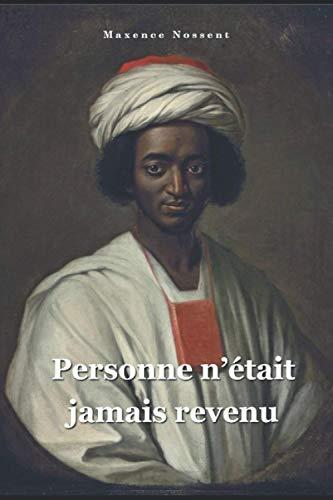 Maxence Nossent

Personne n'était jamais revenu